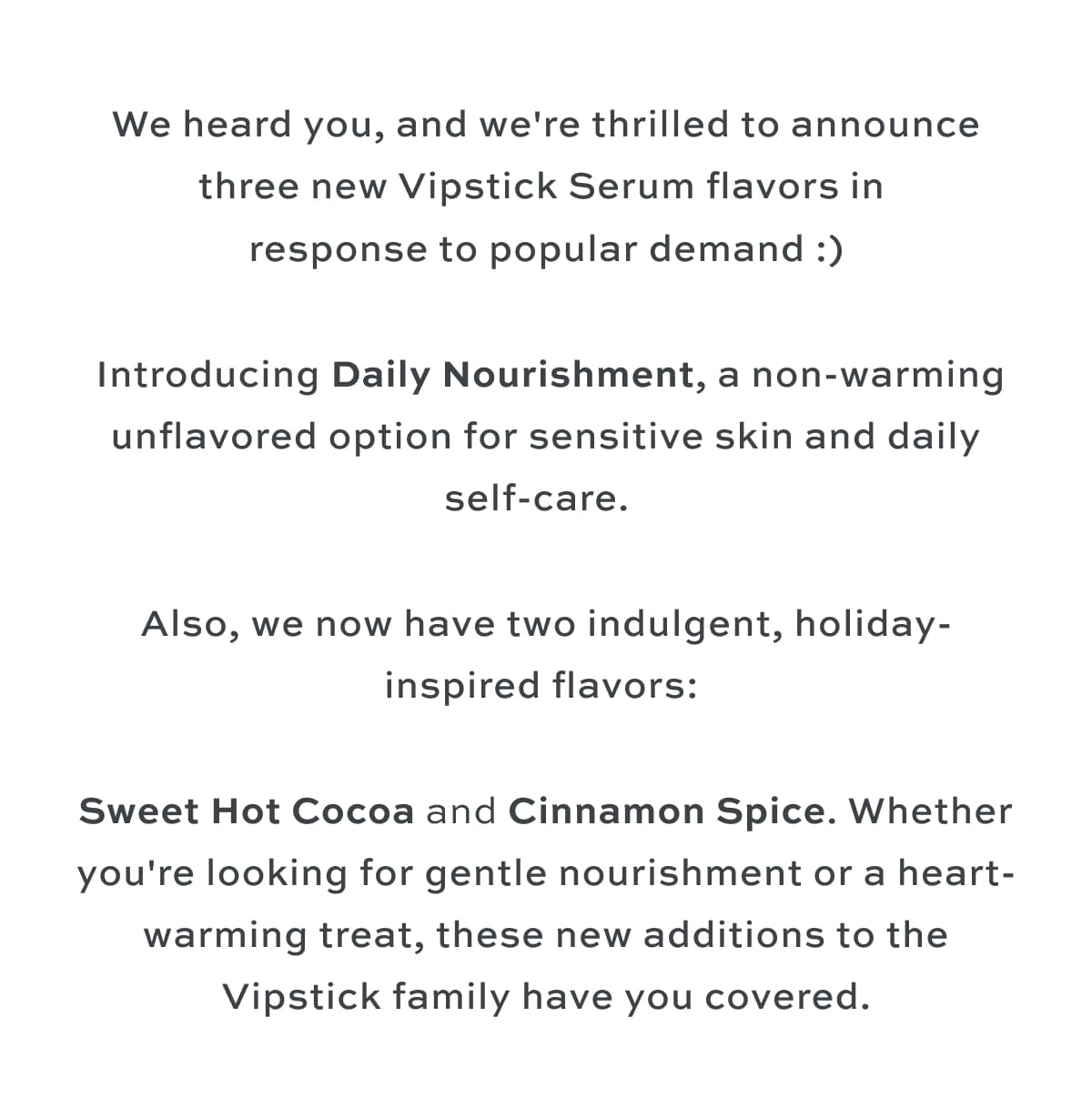 We heard you, and we're thrilled to announce three new Vipstick Serum flavors in response to popular demand :)

Introducing Daily Nourishment, a non-warming unflavored option for sensitive skin and daily self-care.

Also, we now have two indulgent, holiday-inspired flavors:

Sweet Hot Cocoa and Cinnamon Spice. Whether you're looking for gentle nourishment or a heart-warming treat, these new additions to the Vipstick family have you covered.